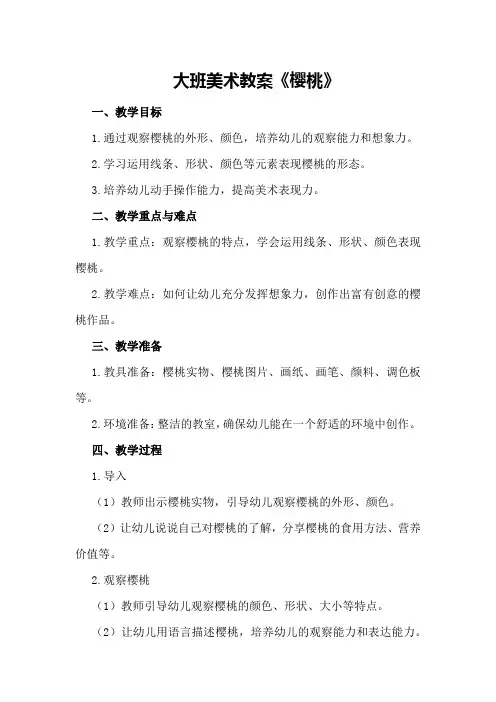 大班美术教案《樱桃》

一、教学目标

1.通过观察樱桃的外形、颜色，培养幼儿的观察能力和想象力。

2.学习运用线条、形状、颜色等元素表现樱桃的形态。

3.培养幼儿动手操作能力，提高美术表现力。

二、教学重点与难点

1.教学重点：观察樱桃的特点，学会运用线条、形状、颜色表现樱桃。

2.教学难点：如何让幼儿充分发挥想象力，创作出富有创意的樱桃作品。

三、教学准备

1.教具准备：樱桃实物、樱桃图片、画纸、画笔、颜料、调色板等。

2.环境准备：整洁的教室，确保幼儿能在一个舒适的环境中创作。

四、教学过程

1.导入

（1）教师出示樱桃实物，引导幼儿观察樱桃的外形、颜色。

（2）让幼儿说说自己对樱桃的了解，分享樱桃的食用方法、营养价值等。

2.观察樱桃

（1）教师引导幼儿观察樱桃的颜色、形状、大小等特点。

（2）让幼儿用语言描述樱桃，培养幼儿的观察能力和表达能力。